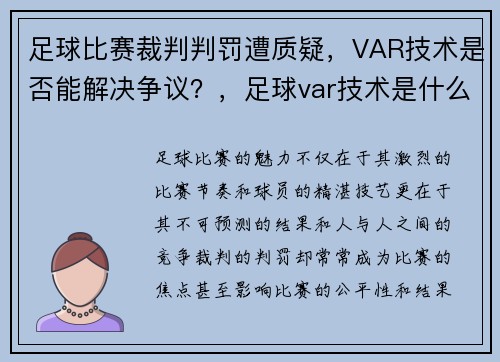 足球比赛裁判判罚遭质疑，VAR技术是否能解决争议？，足球var技术是什么

足球比赛的魅力不仅在于其激烈的比赛节奏和球员的精湛技艺更在于其不可预测的结果和人与人之间的竞争裁判的判罚却常常成为比赛的焦点甚至影响比赛的公平性和结果